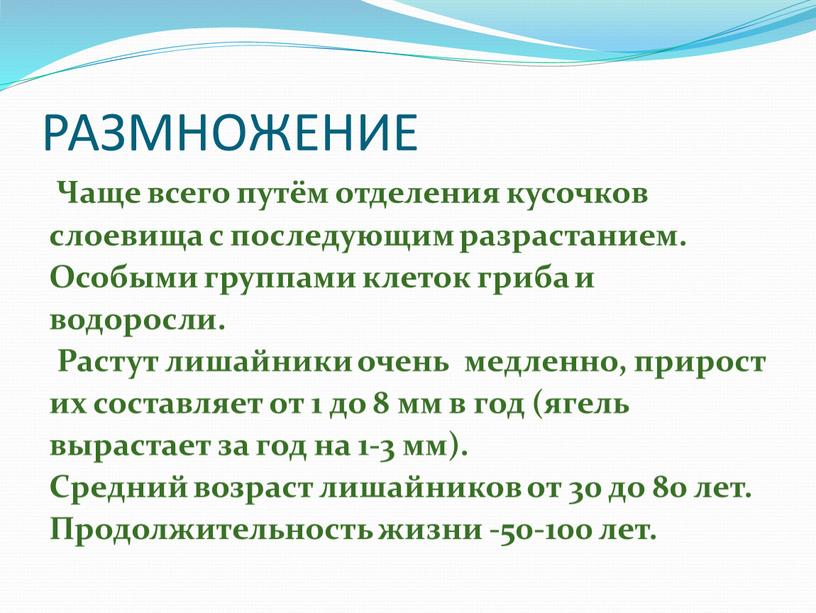 РАЗМНОЖЕНИЕ

Чаще всего путём отделения кусочков слоевища с последующим разрастанием. Особыми группами клеток гриба и водоросли.

Растут лишайники очень медленно, прирост их составляет от 1 до 8 мм в год (ягель вырастает за год на 1-3 мм).

Средний возраст лишайников от 30 до 80 лет.

Продолжительность жизни -50-100 лет.